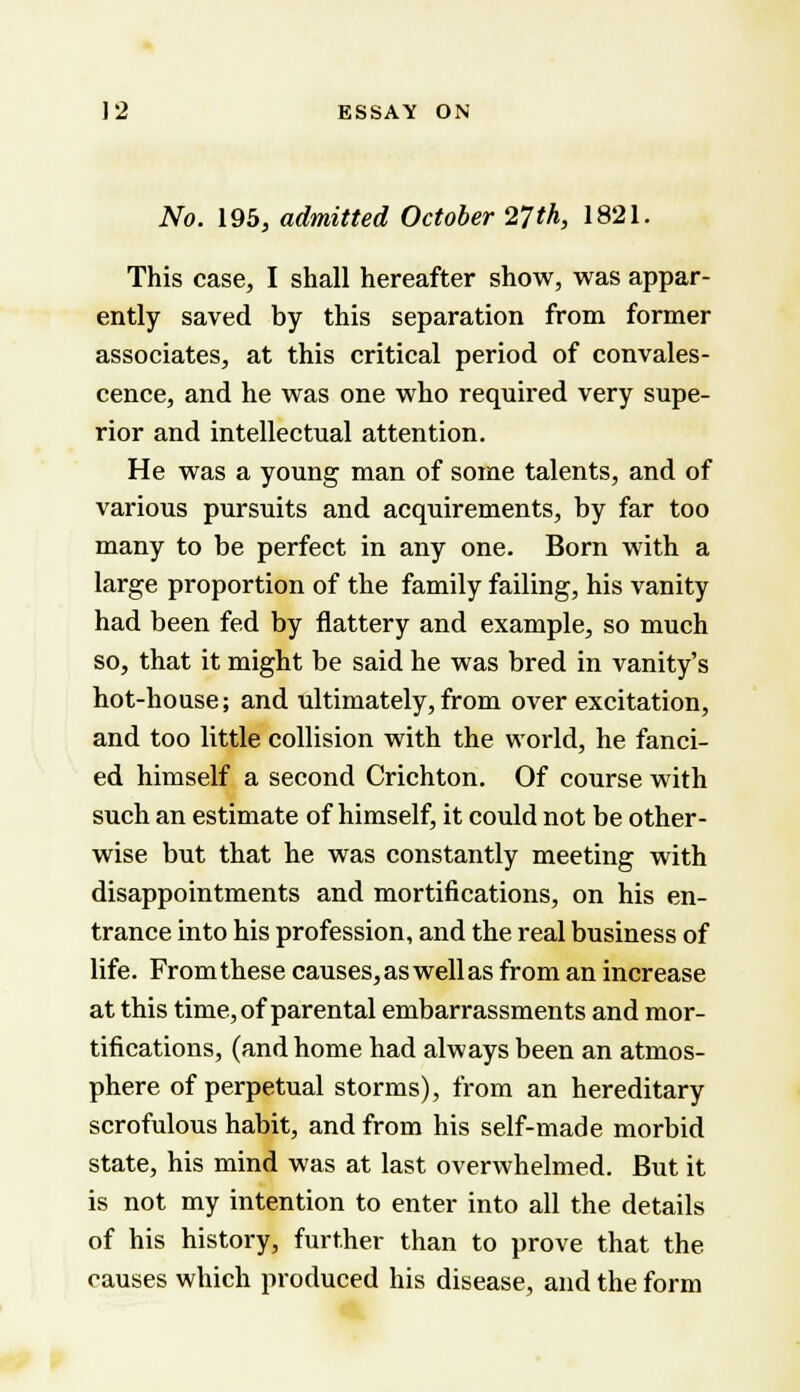 12 ESSAY ON

No. 195, admitted October 27th, 1821.

This case, I shall hereafter show, was apparently saved by this separation from former associates, at this critical period of convalescence, and he was one who required very superior and intellectual attention.

He was a young man of some talents, and of various pursuits and acquirements, by far too many to be perfect in any one. Born with a large proportion of the family failing, his vanity had been fed by flattery and example, so much so, that it might be said he was bred in vanity's hot-house; and ultimately, from over excitation, and too little collision with the world, he fancied himself a second Crichton. Of course with such an estimate of himself, it could not be otherwise but that he was constantly meeting with disappointments and mortifications, on his entrance into his profession, and the real business of life. From these causes, as well as from an increase at this time, of parental embarrassments and mortifications, (and home had always been an atmosphere of perpetual storms), from an hereditary scrofulous habit, and from his self-made morbid state, his mind was at last overwhelmed. But it is not my intention to enter into all the details of his history, further than to prove that the causes which produced his disease, and the form